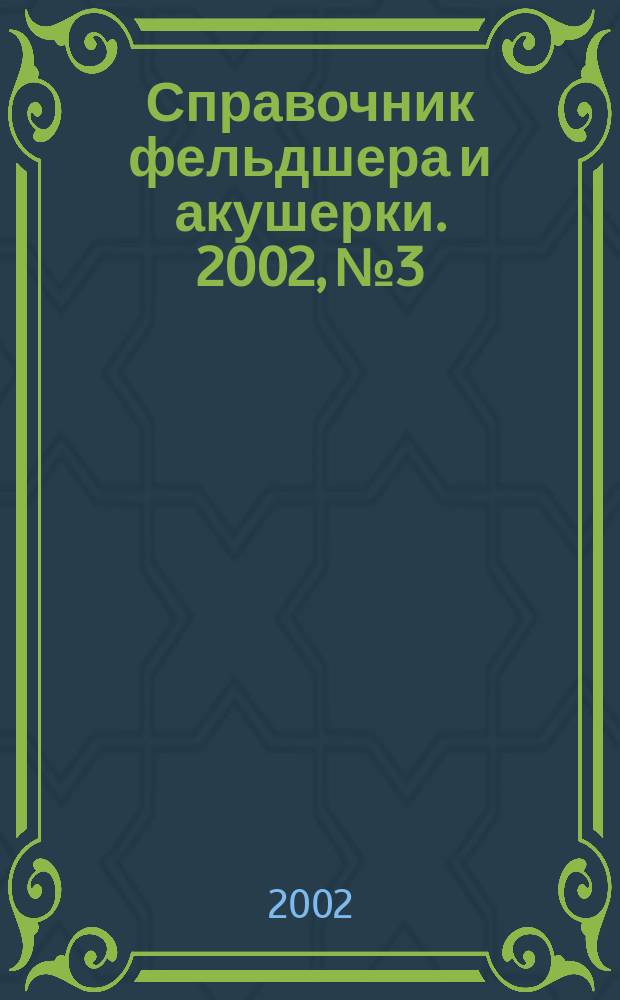 Справочник фельдшера и акушерки. 2002, №3

2002